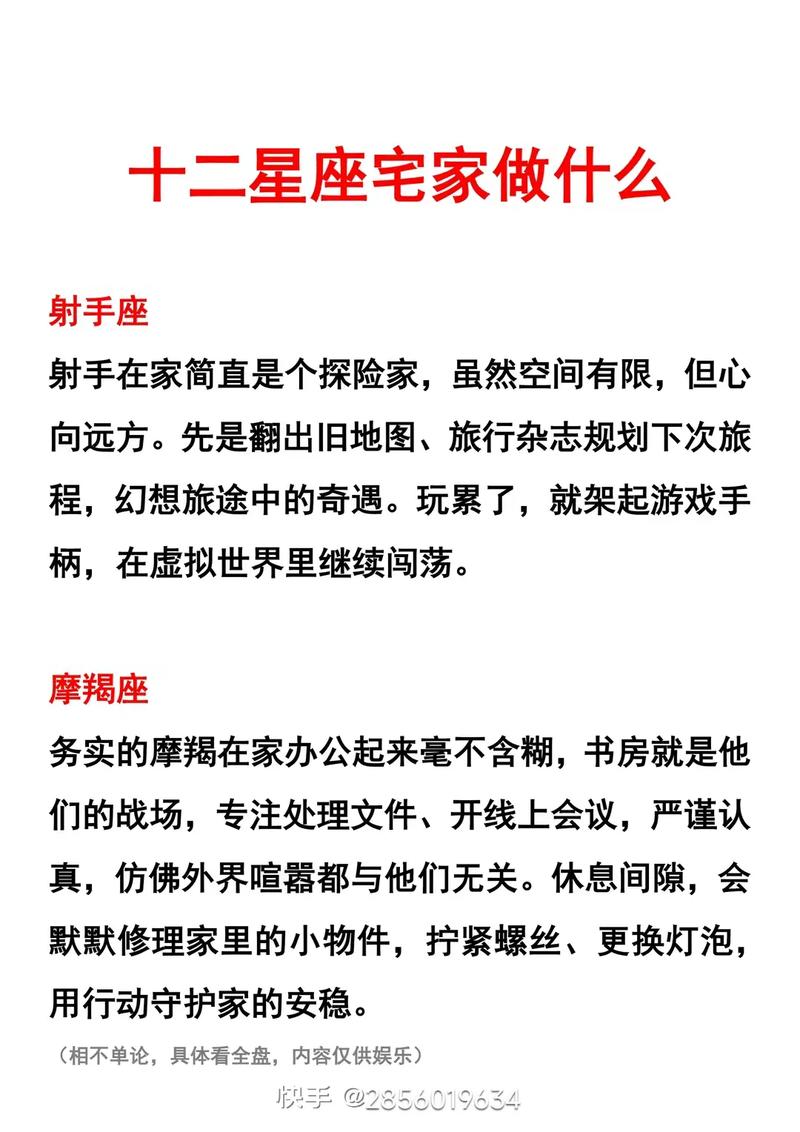 十二星座宅家做什么

射手座
射手在家简直是个探险家，虽然空间有限，但心向远方。先是翻出旧地图、旅行杂志规划下次旅程，幻想旅途中的奇遇。玩累了，就架起游戏手柄，在虚拟世界里继续闯荡。

摩羯座
务实的摩羯在家办公起来毫不含糊，书房就是他们的战场，专注处理文件、开线上会议，严谨认真，仿佛外界喧嚣都与他们无关。休息间隙，会默默修理家里的小物件，拧紧螺丝、更换灯泡，用行动守护家的安稳。

（相不单论，具体看全盘，内容仅供娱乐）

快手 @2856019634